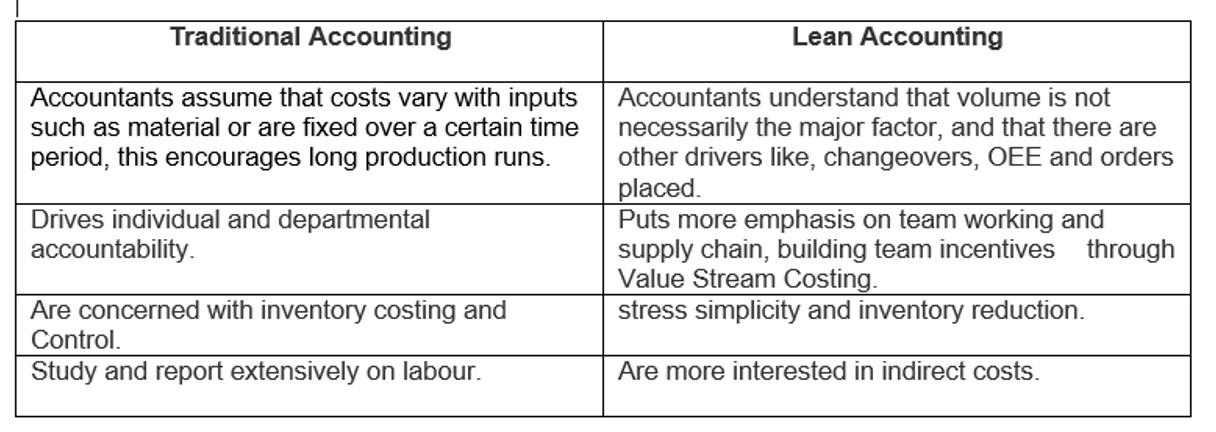 | Traditional Accounting | Lean Accounting |
|---|---|
| Accountants assume that costs vary with inputs such as material or are fixed over a certain time period, this encourages long production runs. | Accountants understand that volume is not necessarily the major factor, and that there are other drivers like, changeovers, OEE and orders placed. |
| Drives individual and departmental accountability. | Puts more emphasis on team working and supply chain, building team incentives through Value Stream Costing. |
| Are concerned with inventory costing and Control. | stress simplicity and inventory reduction. |
| Study and report extensively on labour. | Are more interested in indirect costs. |